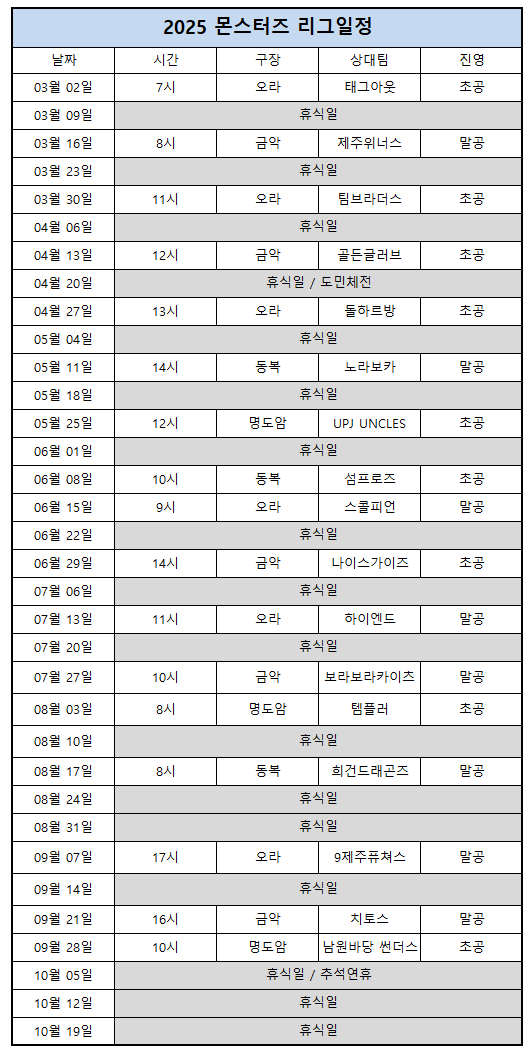 2025 몬스터즈 리그일정

| 날짜 | 시간 | 구장 | 상대팀 | 진영 |
|---|---|---|---|---|
| 03월 02일 | 7시 | 오라 | 태그아웃 | 초공 |
| 03월 09일 | 휴식일 | | | |
| 03월 16일 | 8시 | 금악 | 제주위너스 | 말공 |
| 03월 23일 | 휴식일 | | | |
| 03월 30일 | 11시 | 오라 | 팀브라더스 | 초공 |
| 04월 06일 | 휴식일 | | | |
| 04월 13일 | 12시 | 금악 | 골든글러브 | 초공 |
| 04월 20일 | 휴식일 / 도민체전 | | | |
| 04월 27일 | 13시 | 오라 | 돌하르방 | 초공 |
| 05월 04일 | 휴식일 | | | |
| 05월 11일 | 14시 | 동복 | 노라보카 | 말공 |
| 05월 18일 | 휴식일 | | | |
| 05월 25일 | 12시 | 명도암 | UPJ UNCLES | 초공 |
| 06월 01일 | 휴식일 | | | |
| 06월 08일 | 10시 | 동복 | 섬프로즈 | 초공 |
| 06월 15일 | 9시 | 오라 | 스콜피언 | 말공 |
| 06월 22일 | 휴식일 | | | |
| 06월 29일 | 14시 | 금악 | 나이스가이즈 | 초공 |
| 07월 06일 | 휴식일 | | | |
| 07월 13일 | 11시 | 오라 | 하이엔드 | 말공 |
| 07월 20일 | 휴식일 | | | |
| 07월 27일 | 10시 | 금악 | 보라보라카이즈 | 말공 |
| 08월 03일 | 8시 | 명도암 | 템플러 | 초공 |
| 08월 10일 | 휴식일 | | | |
| 08월 17일 | 8시 | 동복 | 희건드래곤즈 | 말공 |
| 08월 24일 | 휴식일 | | | |
| 08월 31일 | 휴식일 | | | |
| 09월 07일 | 17시 | 오라 | 9제주퓨쳐스 | 말공 |
| 09월 14일 | 휴식일 | | | |
| 09월 21일 | 16시 | 금악 | 치토스 | 말공 |
| 09월 28일 | 10시 | 명도암 | 남원바당 썬더스 | 초공 |
| 10월 05일 | 휴식일 / 추석연휴 | | | |
| 10월 12일 | 휴식일 | | | |
| 10월 19일 | 휴식일 | | | |